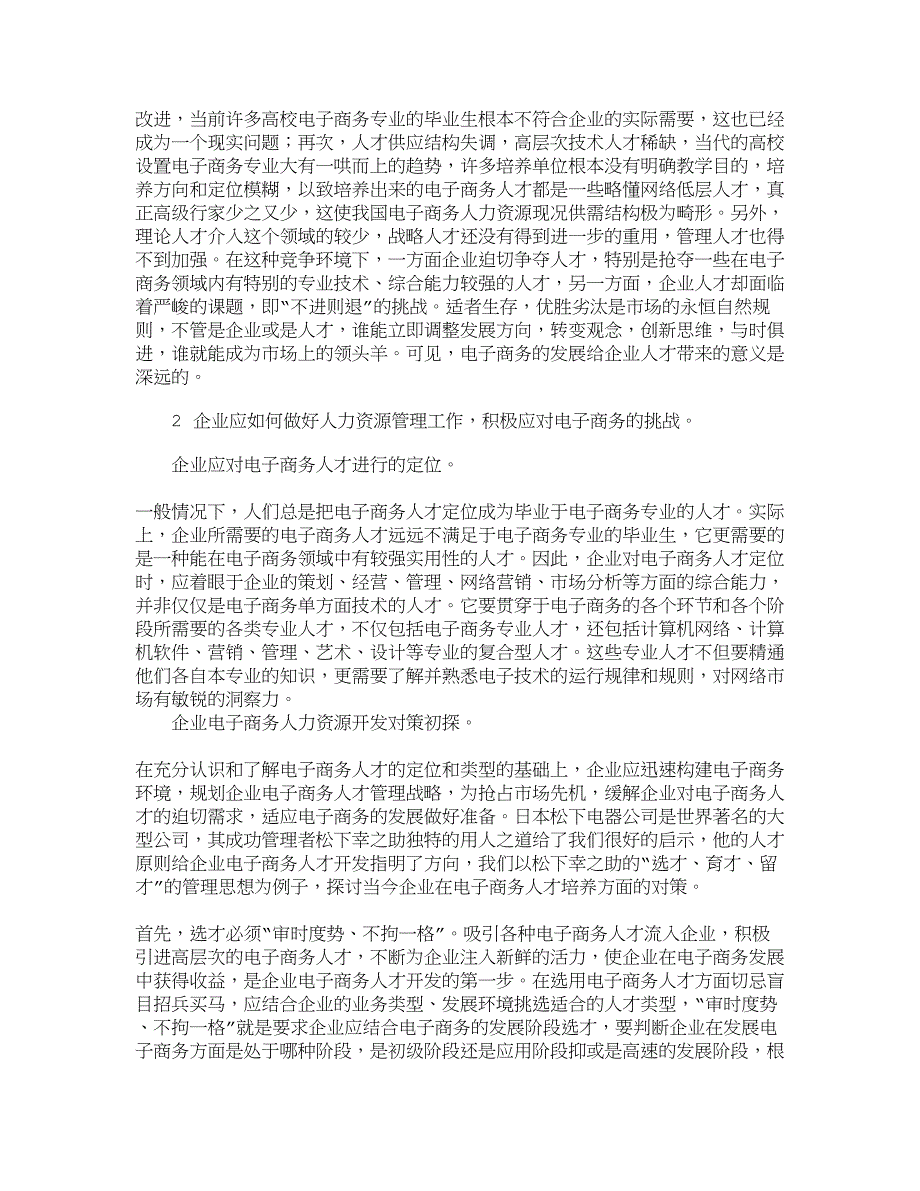 改进，当前许多高校电子商务专业的毕业生根本不符合企业的实际需要，这也已经成为一个现实问题；再次，人才供应结构失调，高层次技术人才稀缺，当代的高校设置电子商务专业大有一哄而上的趋势，许多培养单位根本没有明确教学目的，培养方向和定位模糊，以致培养出来的电子商务人才都是一些略懂网络低层人才，真正高级行家少之又少，这使我国电子商务人力资源现况供需结构极为畸形。另外，理论人才介入这个领域的较少，战略人才还没有得到进一步的重用，管理人才也得不到加强。在这种竞争环境下，一方面企业迫切争夺人才，特别是抢夺一些在电子商务领域内有特别的专业技术、综合能力较强的人才，另一方面，企业人才却面临着严峻的课题，即“不进则退”的挑战。适者生存，优胜劣汰是市场的永恒自然规则，不管是企业或是人才，谁能立即调整发展方向，转变观念，创新思维，与时俱进，谁就能成为市场上的领头羊。可见，电子商务的发展给企业人才带来的意义是深远的。

2 企业应如何做好人力资源管理工作，积极应对电子商务的挑战。

企业应对电子商务人才进行的定位。

一般情况下，人们总是把电子商务人才定位成为毕业于电子商务专业的人才。实际上，企业所需要的电子商务人才远远不满足于电子商务专业的毕业生，它更需要的是一种能在电子商务领域中有较强实用性的人才。因此，企业对电子商务人才定位时，应着眼于企业的策划、经营、管理、网络营销、市场分析等方面的综合能力，并非仅仅是电子商务单方面技术的人才。它要贯穿于电子商务的各个环节和各个阶段所需要的各类专业人才，不仅包括电子商务专业人才，还包括计算机网络、计算机软件、营销、管理、艺术、设计等专业的复合型人才。这些专业人才不但要精通他们各自本专业的知识，更需要了解并熟悉电子技术的运行规律和规则，对网络市场有敏锐的洞察力。

企业电子商务人力资源开发对策初探。

在充分认识和了解电子商务人才的定位和类型的基础上，企业应迅速构建电子商务环境，规划企业电子商务人才管理战略，为抢占市场先机，缓解企业对电子商务人才的迫切需求，适应电子商务的发展做好准备。日本松下电器公司是世界著名的大型公司，其成功管理者松下幸之助独特的用人之道给了我们很好的启示，他的人才原则给企业电子商务人才开发指明了方向，我们以松下幸之助的“选才、育才、留才”的管理思想为例子，探讨当今企业在电子商务人才培养方面的对策。

首先，选才必须“审时度势、不拘一格”。吸引各种电子商务人才流入企业，积极引进高层次的电子商务人才，不断为企业注入新鲜的活力，使企业在电子商务发展中获得收益，是企业电子商务人才开发的第一步。在选用电子商务人才方面切忌盲目招兵买马，应结合企业的业务类型、发展环境挑选适合的人才类型，“审时度势、不拘一格”就是要求企业应结合电子商务的发展阶段选才，要判断企业在发展电子商务方面是处于哪种阶段，是初级阶段还是应用阶段抑或是高速的发展阶段，根